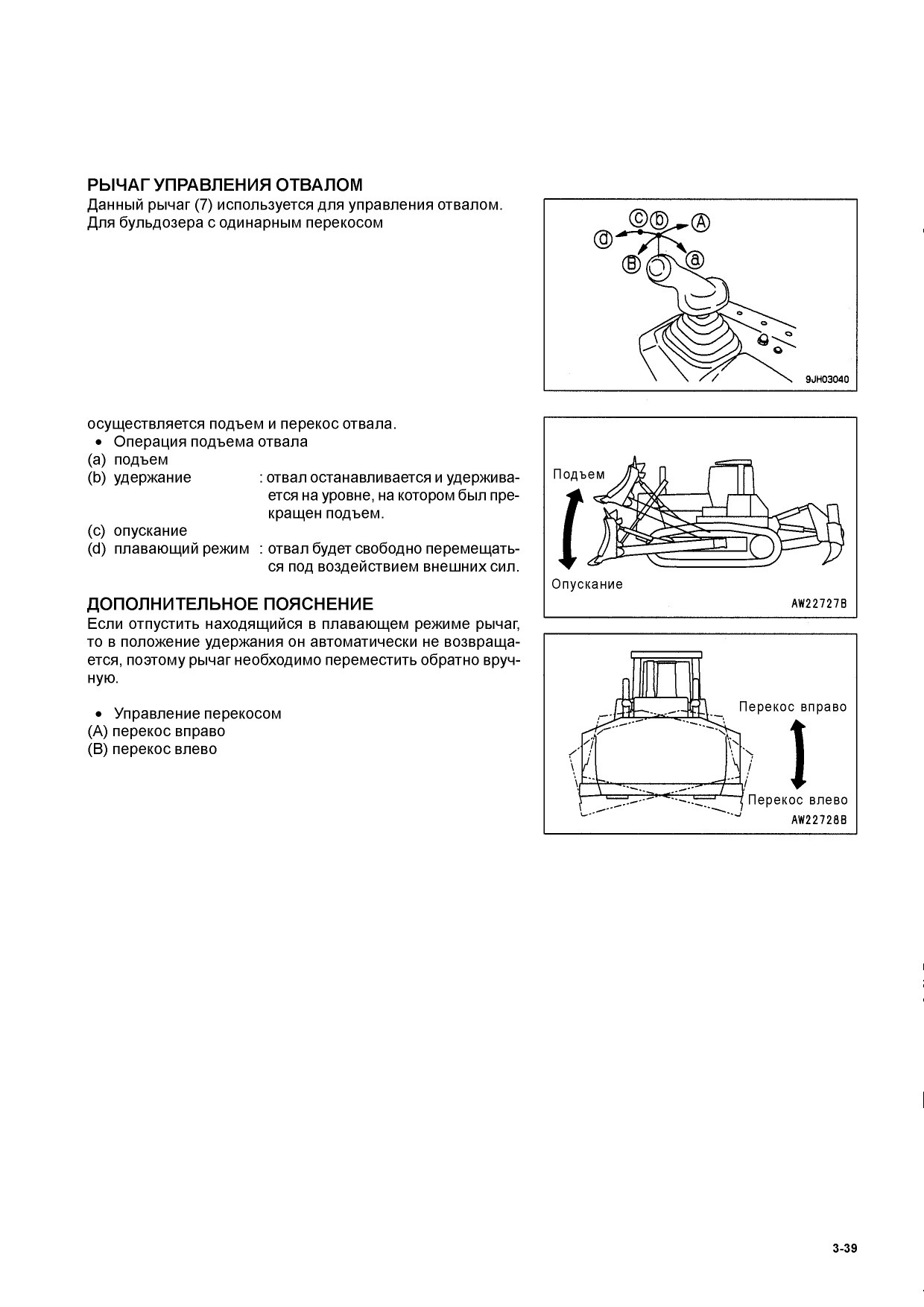 РЫЧАГ УПРАВЛЕНИЯ ОТВАЛОМ
Данный рычаг (7) используется для управления отвалом.
Для бульдозера с одинарным перекосом

ⓒ ⓑ Ⓐ
ⓓ
Ⓑ ⓐ
9JH03040

осуществляется подъем и перекос отвала.
• Операция подъема отвала
(a) подъем
(b) удержание : отвал останавливается и удерживается на уровне, на котором был прекращен подъем.
(c) опускание
(d) плавающий режим : отвал будет свободно перемещаться под воздействием внешних сил.

Подъем
Опускание
AW22727B

ДОПОЛНИТЕЛЬНОЕ ПОЯСНЕНИЕ
Если отпустить находящийся в плавающем режиме рычаг, то в положение удержания он автоматически не возвращается, поэтому рычаг необходимо переместить обратно вручную.

• Управление перекосом
(A) перекос вправо
(B) перекос влево

Перекос вправо
Перекос влево
AW22728B

3-39